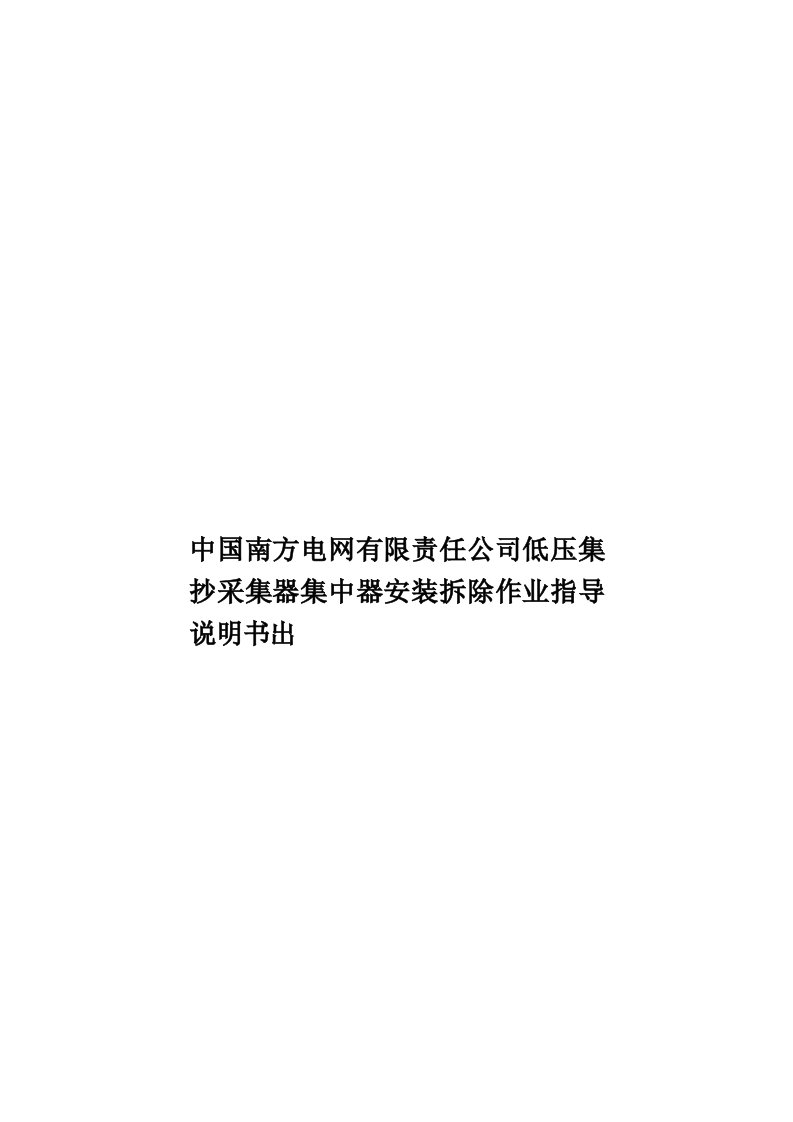 中国南方电网有限责任公司低压集抄采集器集中器安装拆除作业指导说明书出